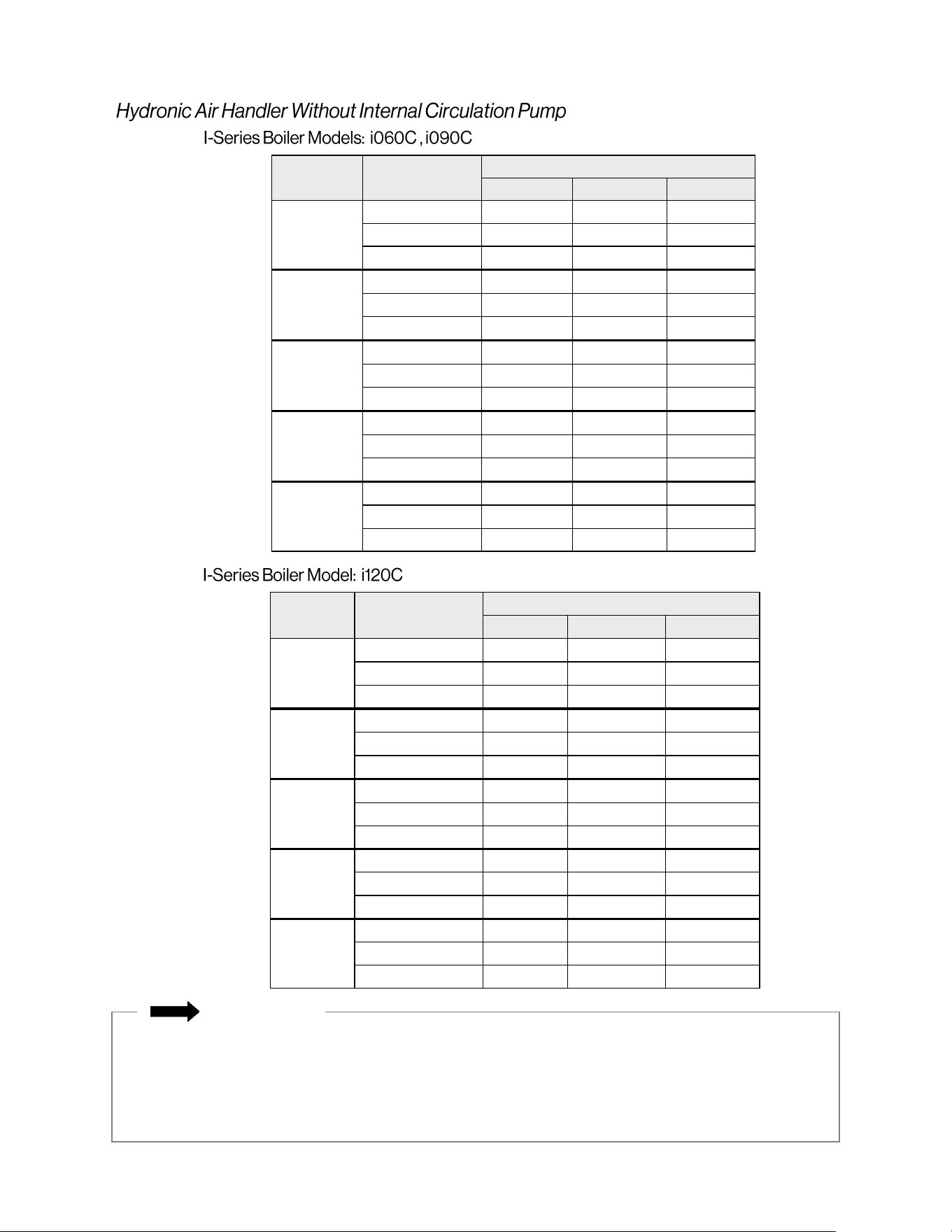 Hydronic Air Handler Without Internal Circulation Pump

I-Series Boiler Models: i060C , i090C

I-Series Boiler Model: i120C